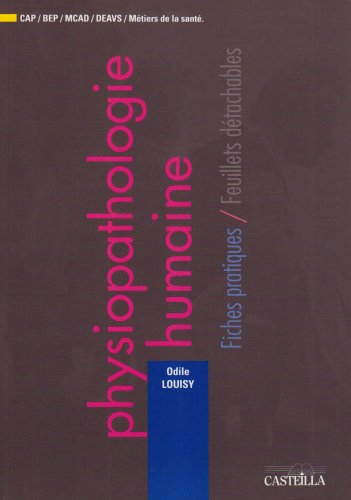 CAP / BEP / MCAD / DEAVS / Métiers de la santé.

physiopathologie humaine

Fiches pratiques / Feuillets détachables

Odile LOUISY

CASTEILLA